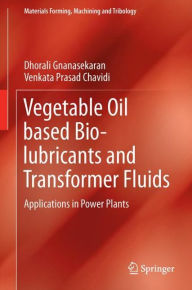 Materials Forming, Machining and Tribology

Dhorali Gnanasekaran
Venkata Prasad Chavidi

Vegetable Oil based Bio-lubricants and Transformer Fluids

Applications in Power Plants

Springer